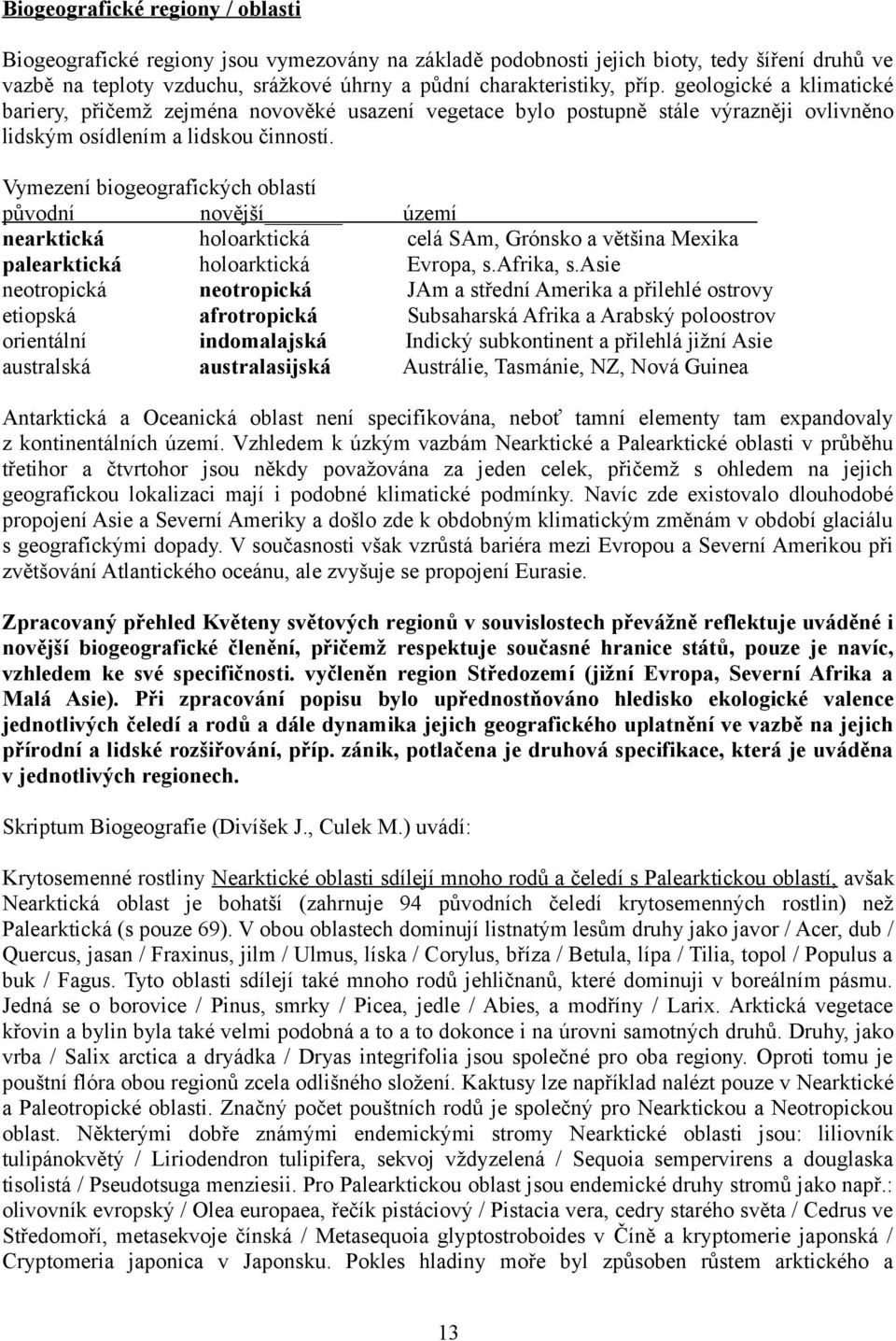 Biogeografické regiony / oblasti

Biogeografické regiony jsou vymezovány na základě podobnosti jejich bioty, tedy šíření druhů ve vazbě na teploty vzduchu, srážkové úhrny a půdní charakteristiky, příp. geologické a klimatické bariery, přičemž zejména novověké usazení vegetace bylo postupně stále výrazněji ovlivněno lidským osídlením a lidskou činností.

Vymezení biogeografických oblastí

| původní | novější | území |
|---|---|---|
| nearktická | holoarktická | celá SAm, Grónsko a většina Mexika |
| palearktická | holoarktická | Evropa, s.Afrika, s.Asie |
| neotropická | neotropická | JAm a střední Amerika a přilehlé ostrovy |
| etiopská | afrotropická | Subsaharská Afrika a Arabský poloostrov |
| orientální | indomalajská | Indický subkontinent a přilehlá jižní Asie |
| australská | australasijská | Austrálie, Tasmánie, NZ, Nová Guinea |

Antarktická a Oceanická oblast není specifikována, neboť tamní elementy tam expandovaly z kontinentálních území. Vzhledem k úzkým vazbám Nearktické a Palearktické oblasti v průběhu třetihor a čtvrtohor jsou někdy považována za jeden celek, přičemž s ohledem na jejich geografickou lokalizaci mají i podobné klimatické podmínky. Navíc zde existovalo dlouhodobé propojení Asie a Severní Ameriky a došlo zde k obdobným klimatickým změnám v období glaciálu s geografickými dopady. V současnosti však vzrůstá bariéra mezi Evropou a Severní Amerikou při zvětšování Atlantického oceánu, ale zvyšuje se propojení Eurasie.

Zpracovaný přehled Květeny světových regionů v souvislostech převážně reflektuje uváděné i novější biogeografické členění, přičemž respektuje současné hranice států, pouze je navíc, vzhledem ke své specifičnosti. vyčleněn region Středozemí (jižní Evropa, Severní Afrika a Malá Asie). Při zpracování popisu bylo upřednostňováno hledisko ekologické valence jednotlivých čeledí a rodů a dále dynamika jejich geografického uplatnění ve vazbě na jejich přírodní a lidské rozšiřování, příp. zánik, potlačena je druhová specifikace, která je uváděna v jednotlivých regionech.

Skriptum Biogeografie (Divíšek J., Culek M.) uvádí:

Krytosemenné rostliny Nearktické oblasti sdílejí mnoho rodů a čeledí s Palearktickou oblastí, avšak Nearktická oblast je bohatší (zahrnuje 94 původních čeledí krytosemenných rostlin) než Palearktická (s pouze 69). V obou oblastech dominují listnatým lesům druhy jako javor / Acer, dub / Quercus, jasan / Fraxinus, jilm / Ulmus, líska / Corylus, bříza / Betula, lípa / Tilia, topol / Populus a buk / Fagus. Tyto oblasti sdílejí také mnoho rodů jehličnanů, které dominují v boreálním pásmu. Jedná se o borovice / Pinus, smrky / Picea, jedle / Abies, a modříny / Larix. Arktická vegetace křovin a bylin byla také velmi podobná a to a to dokonce i na úrovni samotných druhů. Druhy, jako vrba / Salix arctica a dryádka / Dryas integrifolia jsou společné pro oba regiony. Oproti tomu je pouštní flóra obou regionů zcela odlišného složení. Kaktusy lze například nalézt pouze v Nearktické a Paleotropické oblasti. Značný počet pouštních rodů je společný pro Nearktickou a Neotropickou oblast. Některými dobře známými endemickými stromy Nearktické oblasti jsou: liliovník tulipánokvětý / Liriodendron tulipifera, sekvoj vždyzelená / Sequoia sempervirens a douglaska tisolistá / Pseudotsuga menziesii. Pro Palearktickou oblast jsou endemické druhy stromů jako např.: olivovník evropský / Olea europaea, řečík pistáciový / Pistacia vera, cedry starého světa / Cedrus ve Středomoří, metasekvoje čínská / Metasequoia glyptostroboides v Číně a kryptomerie japonská / Cryptomeria japonica v Japonsku. Pokles hladiny moře byl způsoben růstem arktického a

13